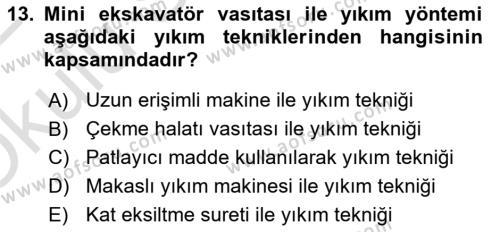 13. Mini ekskavatör vasıtası ile yıkım yöntemi aşağıdaki yıkım tekniklerinden hangisinin kapsamındadır?

A) Uzun erişimli makine ile yıkım tekniği
B) Çekme halatı vasıtası ile yıkım tekniği
C) Patlayıcı madde kullanılarak yıkım tekniği
D) Makaslı yıkım makinesi ile yıkım tekniği
E) Kat eksiltme sureti ile yıkım tekniği